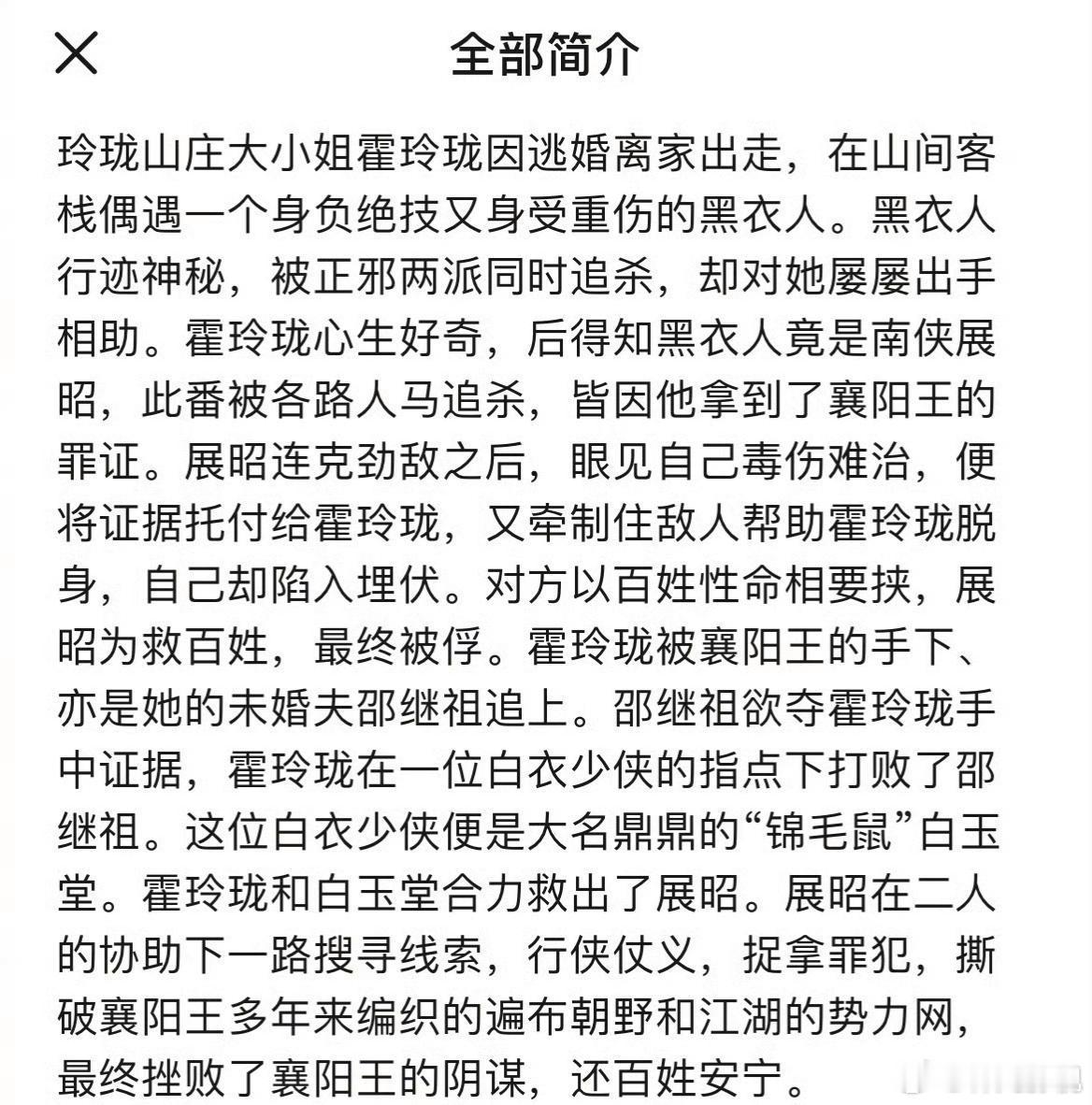 全部简介

玲珑山庄大小姐霍玲珑因逃婚离家出走，在山间客栈偶遇一个身负绝技又身受重伤的黑衣人。黑衣人行迹神秘，被正邪两派同时追杀，却对她屡屡出手相助。霍玲珑心生好奇，后得知黑衣人竟是南侠展昭，此番被各路人马追杀，皆因他拿到了襄阳王的罪证。展昭连克劲敌之后，眼见自己毒伤难治，便将证据托付给霍玲珑，又牵制住敌人帮助霍玲珑脱身，自己却陷入埋伏。对方以百姓性命相要挟，展昭为救百姓，最终被俘。霍玲珑被襄阳王的手下、亦是她的未婚夫邵继祖追上。邵继祖欲夺霍玲珑手中证据，霍玲珑在一位白衣少侠的指点下打败了邵继祖。这位白衣少侠便是大名鼎鼎的“锦毛鼠”白玉堂。霍玲珑和白玉堂合力救出了展昭。展昭在二人的协助下一路搜寻线索，行侠仗义，捉拿罪犯，撕破襄阳王多年来编织的遍布朝野和江湖的势力网，最终挫败了襄阳王的阴谋，还百姓安宁。